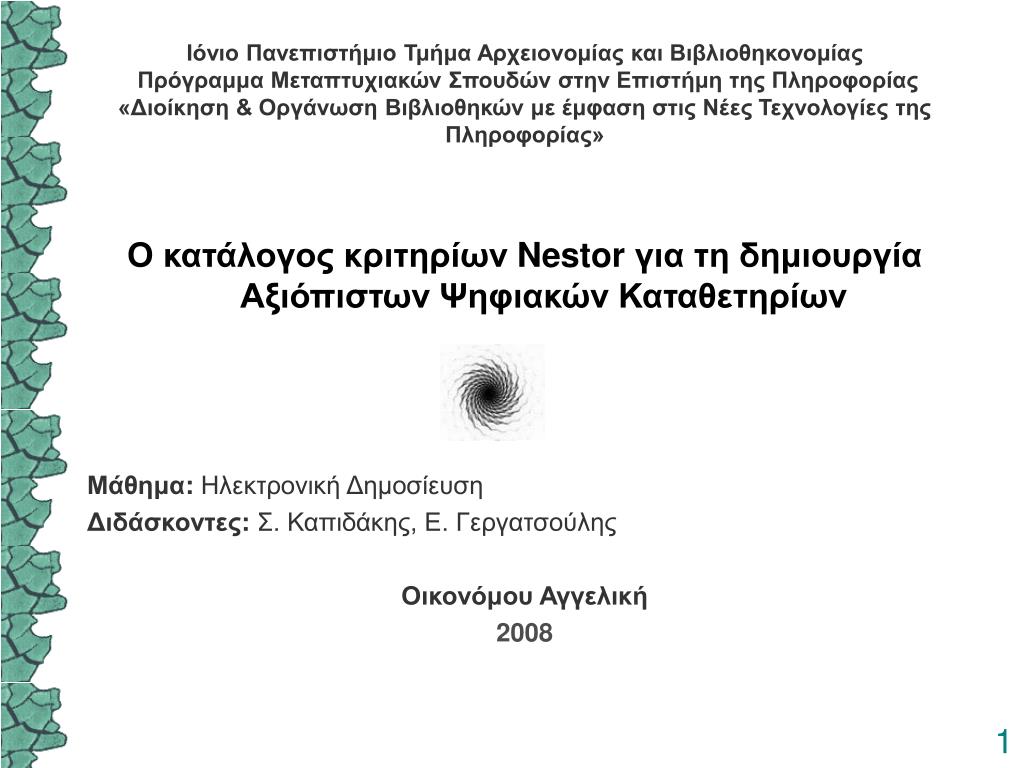 Ιόνιο Πανεπιστήμιο Τμήμα Αρχειονομίας και Βιβλιοθηκονομίας
Πρόγραμμα Μεταπτυχιακών Σπουδών στην Επιστήμη της Πληροφορίας
«Διοίκηση & Οργάνωση Βιβλιοθηκών με έμφαση στις Νέες Τεχνολογίες της Πληροφορίας»

Ο κατάλογος κριτηρίων Nestor για τη δημιουργία Αξιόπιστων Ψηφιακών Καταθετηρίων

Μάθημα: Ηλεκτρονική Δημοσίευση
Διδάσκοντες: Σ. Καπιδάκης, Ε. Γεργατσούλης

Οικονόμου Αγγελική
2008

1